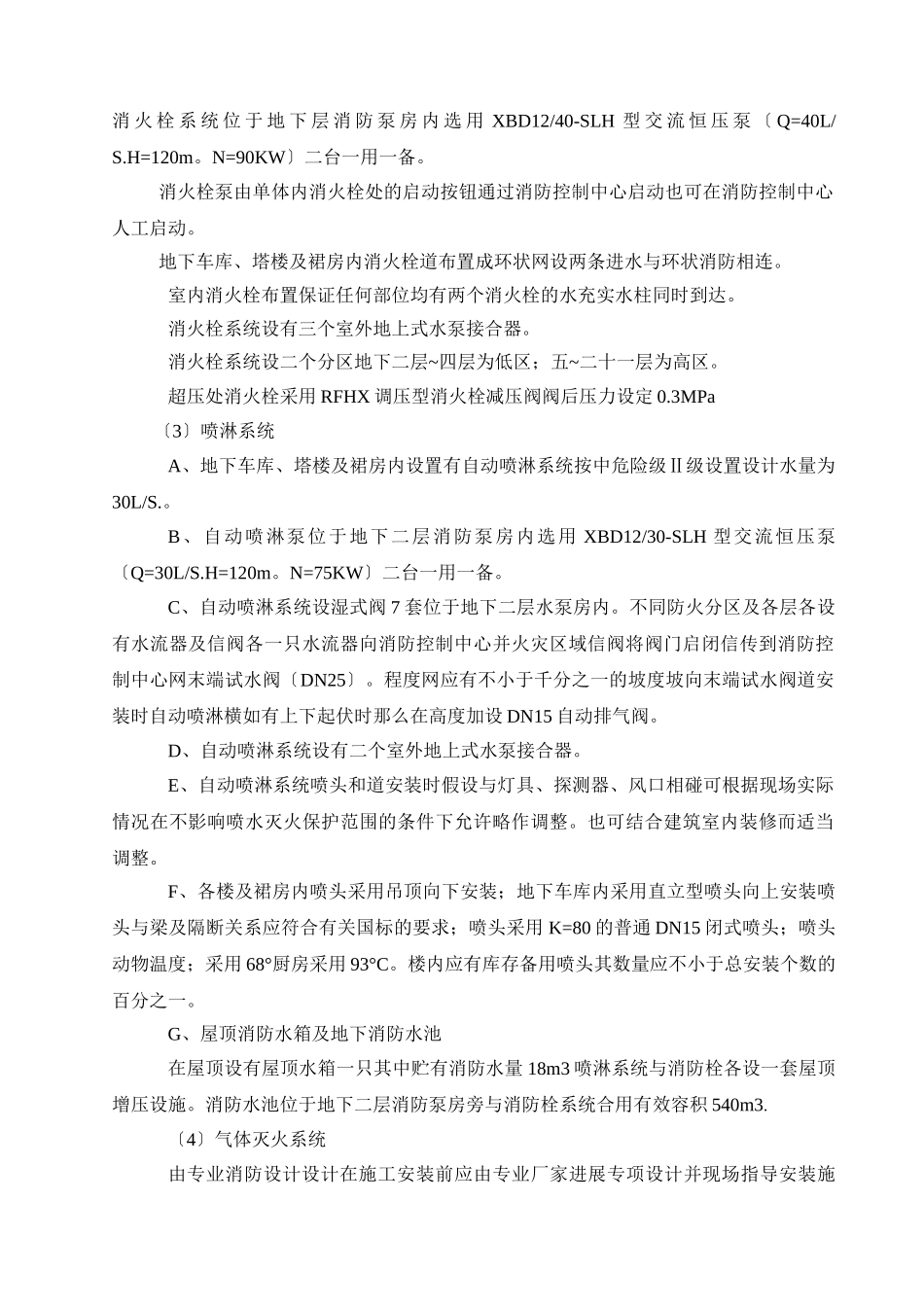 消火栓系统位于地下层消防泵房内选用 XBD12/40-SLH 型交流恒压泵〔Q=40L/S.H=120m。N=90KW〕二台一用一备。

消火栓泵由单体内消火栓处的启动按钮通过消防控制中心启动也可在消防控制中心人工启动。

地下车库、塔楼及裙房内消火栓道布置成环状网设两条进水与环状消防相连。

室内消火栓布置保证任何部位均有两个消火栓的水充实水柱同时到达。

消火栓系统设有三个室外地上式水泵接合器。

消火栓系统设二个分区地下二层~四层为低区；五~二十一层为高区。

超压处消火栓采用 RFHX 调压型消火栓减压阀阀后压力设定 0.3MPa

〔3〕喷淋系统

A、地下车库、塔楼及裙房内设置有自动喷淋系统按中危险级Ⅱ级设置设计水量为 30L/S.。

B、自动喷淋泵位于地下二层消防泵房内选用 XBD12/30-SLH 型交流恒压泵〔Q=30L/S.H=120m。N=75KW〕二台一用一备。

C、自动喷淋系统设湿式阀 7 套位于地下二层水泵房内。不同防火分区及各层各设有水流器及信阀各一只水流器向消防控制中心并火灾区域信阀将阀门启闭信传到消防控制中心网末端试水阀〔DN25〕。程度网应有不小于千分之一的坡度坡向末端试水阀道安装时自动喷淋横如有上下起伏时那么在高度加设 DN15 自动排气阀。

D、自动喷淋系统设有二个室外地上式水泵接合器。

E、自动喷淋系统喷头和道安装时假设与灯具、探测器、风口相碰可根据现场实际情况在不影响喷水灭火保护范围的条件下允许略作调整。也可结合建筑室内装修而适当调整。

F、各楼及裙房内喷头采用吊顶向下安装；地下车库内采用直立型喷头向上安装喷头与梁及隔断关系应符合有关国标的要求；喷头采用 K=80 的普通 DN15 闭式喷头；喷头动物温度；采用 68°厨房采用 93°C。楼内应有库存备用喷头其数量应不小于总安装个数的百分之一。

G、屋顶消防水箱及地下消防水池

在屋顶设有屋顶水箱一只其中贮有消防水量 18m3 喷淋系统与消防栓各设一套屋顶增压设施。消防水池位于地下二层消防泵房旁与消防栓系统合用有效容积 540m3.

〔4〕气体灭火系统

由专业消防设计设计在施工安装前应由专业厂家进展专项设计并现场指导安装施